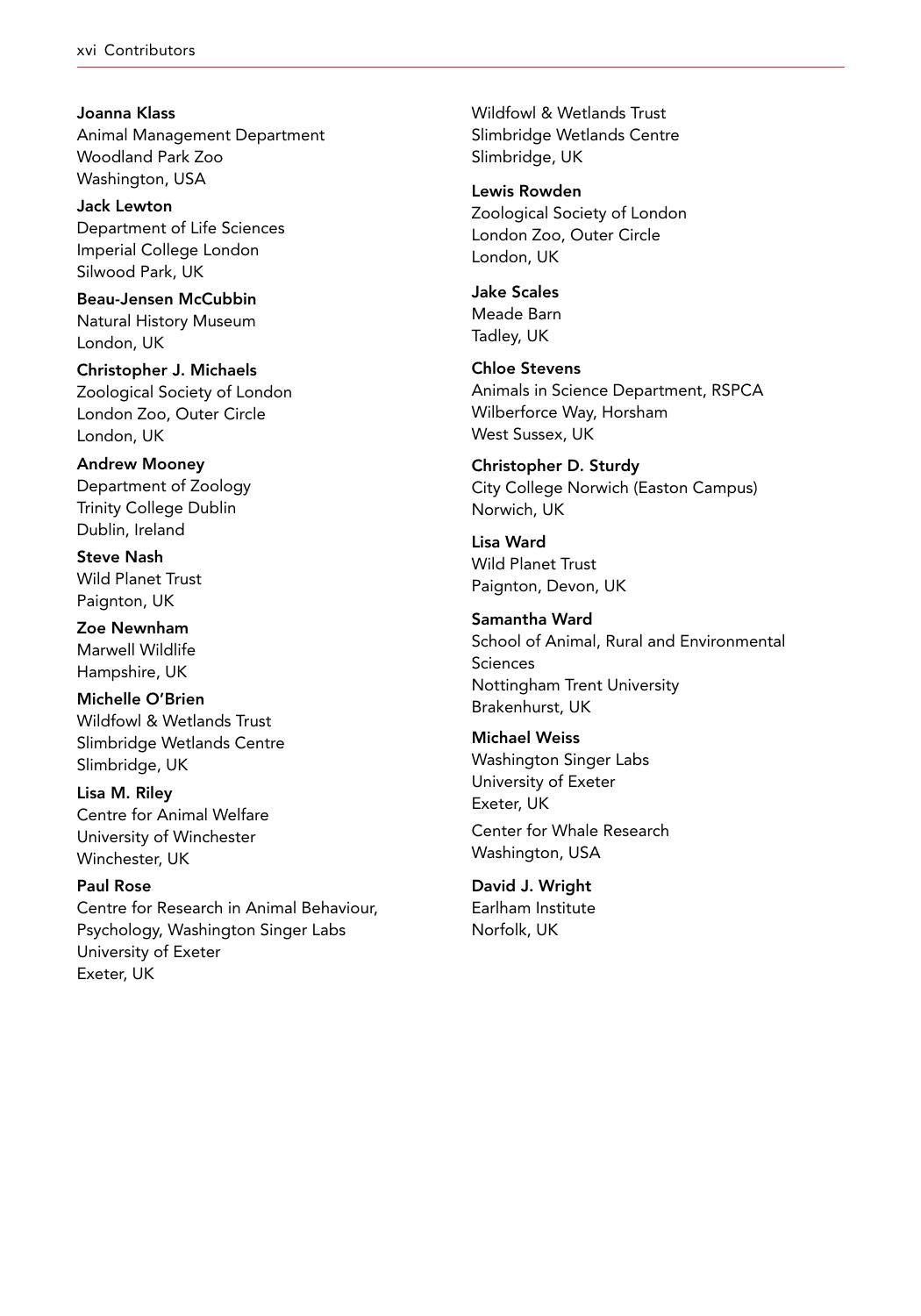 xvi Contributors

Joanna Klass
Animal Management Department
Woodland Park Zoo
Washington, USA

Jack Lewton
Department of Life Sciences
Imperial College London
Silwood Park, UK

Beau-Jensen McCubbin
Natural History Museum
London, UK

Christopher J. Michaels
Zoological Society of London
London Zoo, Outer Circle
London, UK

Andrew Mooney
Department of Zoology
Trinity College Dublin
Dublin, Ireland

Steve Nash
Wild Planet Trust
Paignton, UK

Zoe Newnham
Marwell Wildlife
Hampshire, UK

Michelle O'Brien
Wildfowl & Wetlands Trust
Slimbridge Wetlands Centre
Slimbridge, UK

Lisa M. Riley
Centre for Animal Welfare
University of Winchester
Winchester, UK

Paul Rose
Centre for Research in Animal Behaviour,
Psychology, Washington Singer Labs
University of Exeter
Exeter, UK

Wildfowl & Wetlands Trust
Slimbridge Wetlands Centre
Slimbridge, UK

Lewis Rowden
Zoological Society of London
London Zoo, Outer Circle
London, UK

Jake Scales
Meade Barn
Tadley, UK

Chloe Stevens
Animals in Science Department, RSPCA
Wilberforce Way, Horsham
West Sussex, UK

Christopher D. Sturdy
City College Norwich (Easton Campus)
Norwich, UK

Lisa Ward
Wild Planet Trust
Paignton, Devon, UK

Samantha Ward
School of Animal, Rural and Environmental Sciences
Nottingham Trent University
Brakenhurst, UK

Michael Weiss
Washington Singer Labs
University of Exeter
Exeter, UK

Center for Whale Research
Washington, USA

David J. Wright
Earlham Institute
Norfolk, UK